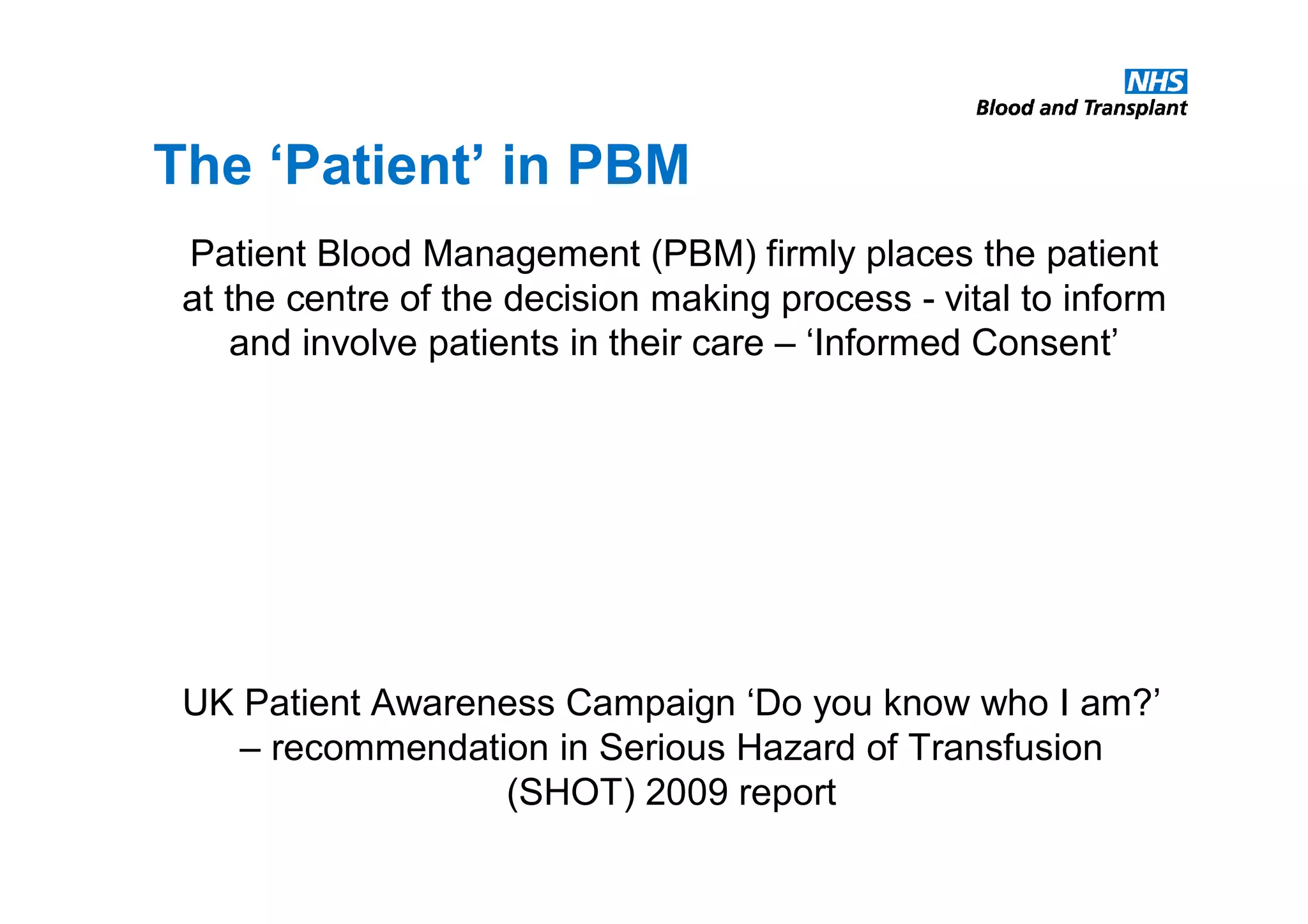 NHS
Blood and Transplant

The ‘Patient’ in PBM

Patient Blood Management (PBM) firmly places the patient at the centre of the decision making process - vital to inform and involve patients in their care – ‘Informed Consent’

UK Patient Awareness Campaign ‘Do you know who I am?’ – recommendation in Serious Hazard of Transfusion (SHOT) 2009 report